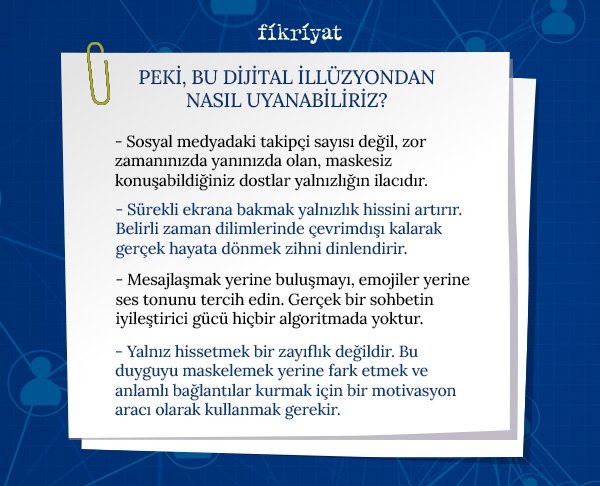 fikriyat

PEKİ, BU DİJİTAL İLLÜZYONDAN NASIL UYANABİLİRİZ?

- Sosyal medyadaki takipçi sayısı değil, zor zamanınızda yanınızda olan, maskesiz konuşabildiğiniz dostlar yalnızlığın ilacıdır.

- Sürekli ekrana bakmak yalnızlık hissini artırır. Belirli zaman dilimlerinde çevrimdışı kalarak gerçek hayata dönmek zihni dinlendirir.

- Mesajlaşmak yerine buluşmayı, emojiler yerine ses tonunu tercih edin. Gerçek bir sohbetin iyileştirici gücü hiçbir algoritmada yoktur.

- Yalnız hissetmek bir zayıflık değildir. Bu duyguyu maskelemek yerine fark etmek ve anlamlı bağlantılar kurmak için bir motivasyon aracı olarak kullanmak gerekir.